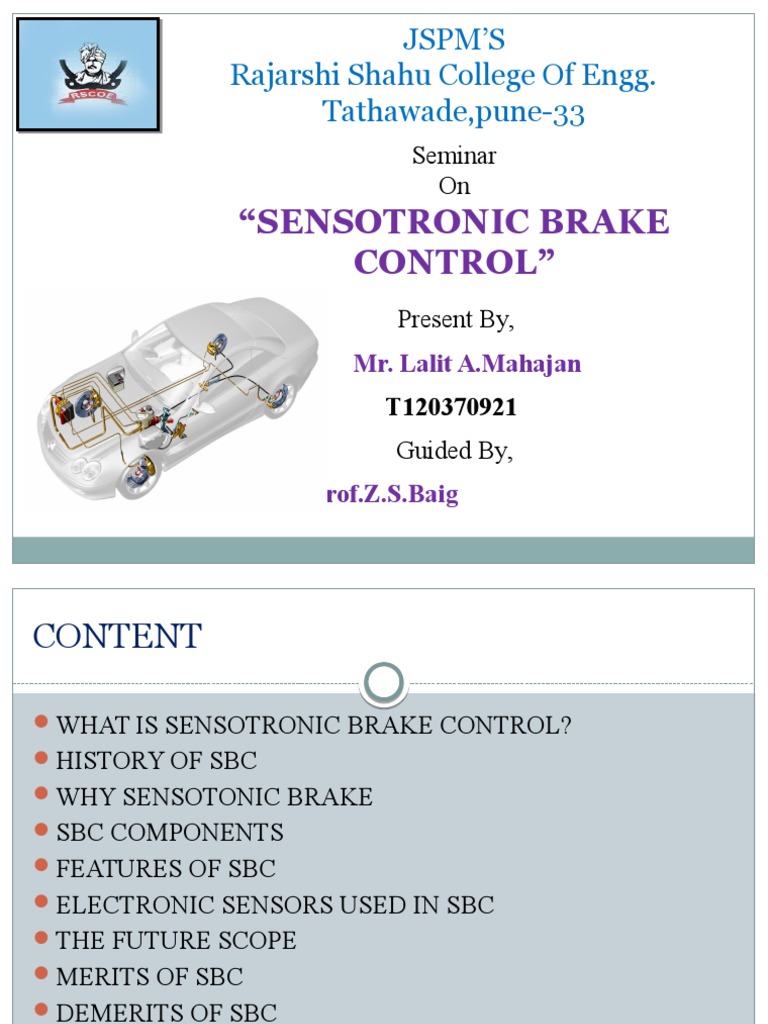 RSCOE

JSPM'S
Rajarshi Shahu College Of Engg.
Tathawade,pune-33

Seminar
On
"SENSOTRONIC BRAKE CONTROL"

Present By,
Mr. Lalit A.Mahajan
T120370921
Guided By,
rof.Z.S.Baig

CONTENT

- WHAT IS SENSOTRONIC BRAKE CONTROL?
- HISTORY OF SBC
- WHY SENSOTONIC BRAKE
- SBC COMPONENTS
- FEATURES OF SBC
- ELECTRONIC SENSORS USED IN SBC
- THE FUTURE SCOPE
- MERITS OF SBC
- DEMERITS OF SBC